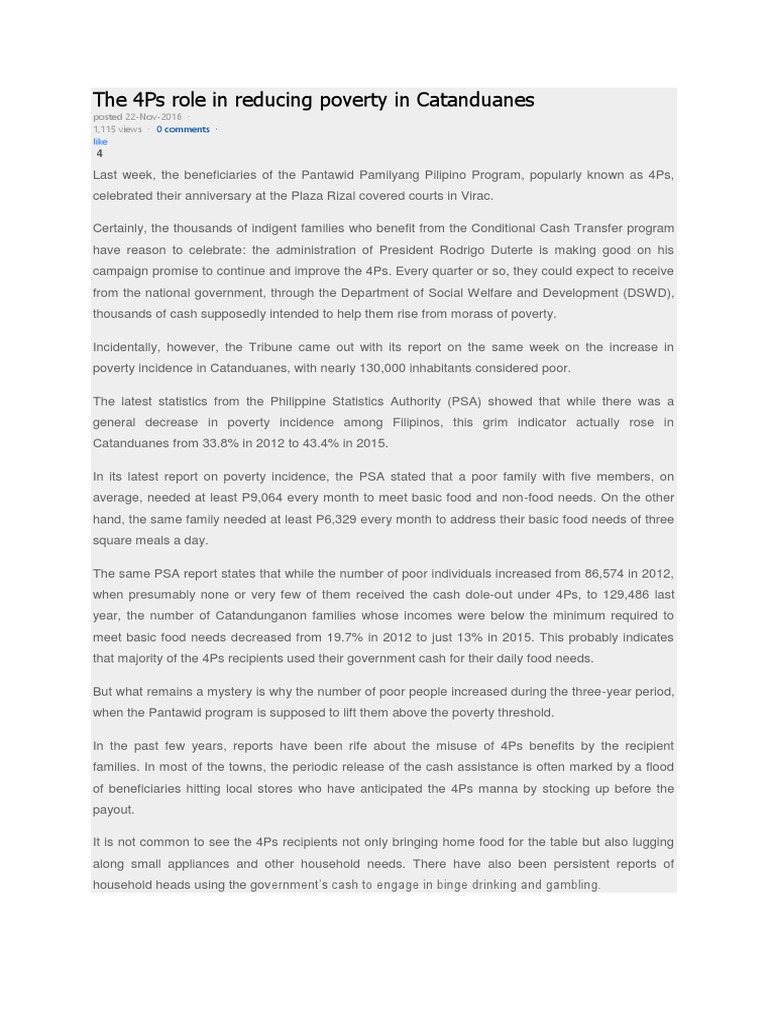 The 4Ps role in reducing poverty in Catanduanes

posted 22-Nov-2016 ·
1,115 views · 0 comments ·
like
4

Last week, the beneficiaries of the Pantawid Pamilyang Pilipino Program, popularly known as 4Ps, celebrated their anniversary at the Plaza Rizal covered courts in Virac.

Certainly, the thousands of indigent families who benefit from the Conditional Cash Transfer program have reason to celebrate: the administration of President Rodrigo Duterte is making good on his campaign promise to continue and improve the 4Ps. Every quarter or so, they could expect to receive from the national government, through the Department of Social Welfare and Development (DSWD), thousands of cash supposedly intended to help them rise from morass of poverty.

Incidentally, however, the Tribune came out with its report on the same week on the increase in poverty incidence in Catanduanes, with nearly 130,000 inhabitants considered poor.

The latest statistics from the Philippine Statistics Authority (PSA) showed that while there was a general decrease in poverty incidence among Filipinos, this grim indicator actually rose in Catanduanes from 33.8% in 2012 to 43.4% in 2015.

In its latest report on poverty incidence, the PSA stated that a poor family with five members, on average, needed at least P9,064 every month to meet basic food and non-food needs. On the other hand, the same family needed at least P6,329 every month to address their basic food needs of three square meals a day.

The same PSA report states that while the number of poor individuals increased from 86,574 in 2012, when presumably none or very few of them received the cash dole-out under 4Ps, to 129,486 last year, the number of Catandunganon families whose incomes were below the minimum required to meet basic food needs decreased from 19.7% in 2012 to just 13% in 2015. This probably indicates that majority of the 4Ps recipients used their government cash for their daily food needs.

But what remains a mystery is why the number of poor people increased during the three-year period, when the Pantawid program is supposed to lift them above the poverty threshold.

In the past few years, reports have been rife about the misuse of 4Ps benefits by the recipient families. In most of the towns, the periodic release of the cash assistance is often marked by a flood of beneficiaries hitting local stores who have anticipated the 4Ps manna by stocking up before the payout.

It is not common to see the 4Ps recipients not only bringing home food for the table but also lugging along small appliances and other household needs. There have also been persistent reports of household heads using the government's cash to engage in binge drinking and gambling.